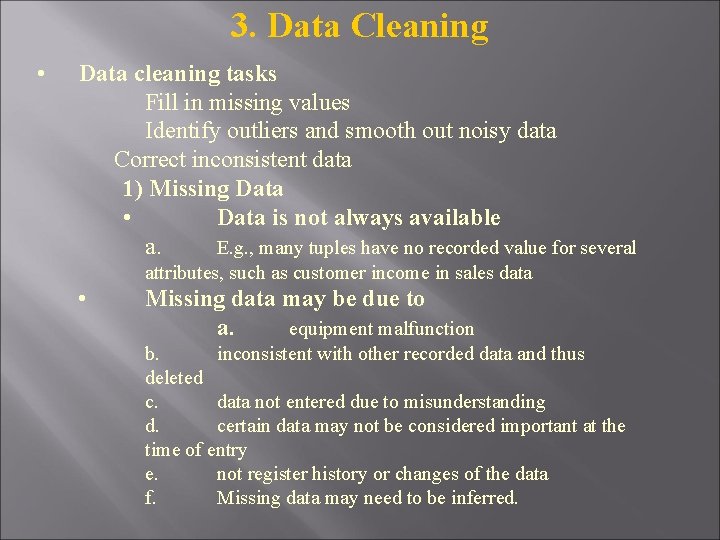 3. Data Cleaning

• Data cleaning tasks

Fill in missing values

Identify outliers and smooth out noisy data

Correct inconsistent data

1) Missing Data

• Data is not always available

a. E.g., many tuples have no recorded value for several attributes, such as customer income in sales data

• Missing data may be due to

a. equipment malfunction

b. inconsistent with other recorded data and thus deleted

c. data not entered due to misunderstanding

d. certain data may not be considered important at the time of entry

e. not register history or changes of the data

f. Missing data may need to be inferred.